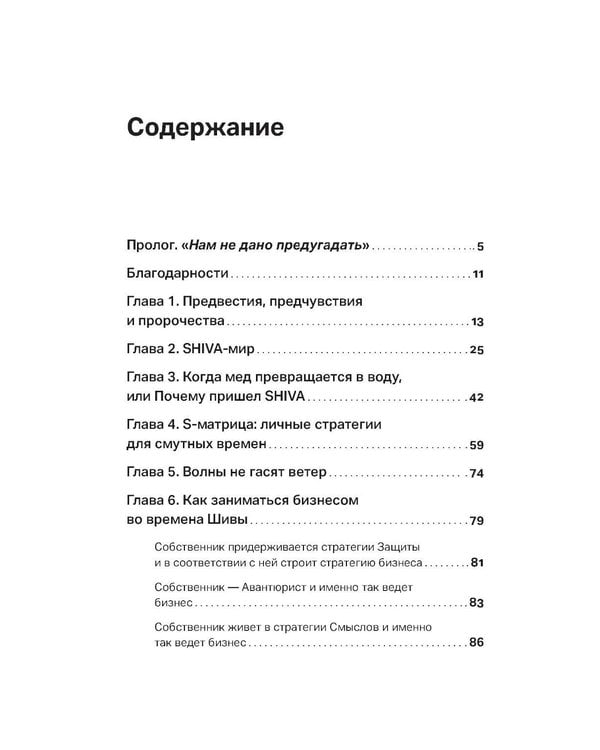 Содержание

Пролог. «Нам не дано предугадать» 5

Благодарности 11

Глава 1. Предвестия, предчувствия и пророчества 13

Глава 2. SHIVA-мир 25

Глава 3. Когда мед превращается в воду, или Почему пришел SHIVA 42

Глава 4. S-матрица: личные стратегии для смутных времен 59

Глава 5. Волны не гасят ветер 74

Глава 6. Как заниматься бизнесом во времена Шивы 79

Собственник придерживается стратегии Защиты и в соответствии с ней строит стратегию бизнеса 81

Собственник — Авантюрист и именно так ведет бизнес 83

Собственник живет в стратегии Смыслов и именно так ведет бизнес 86